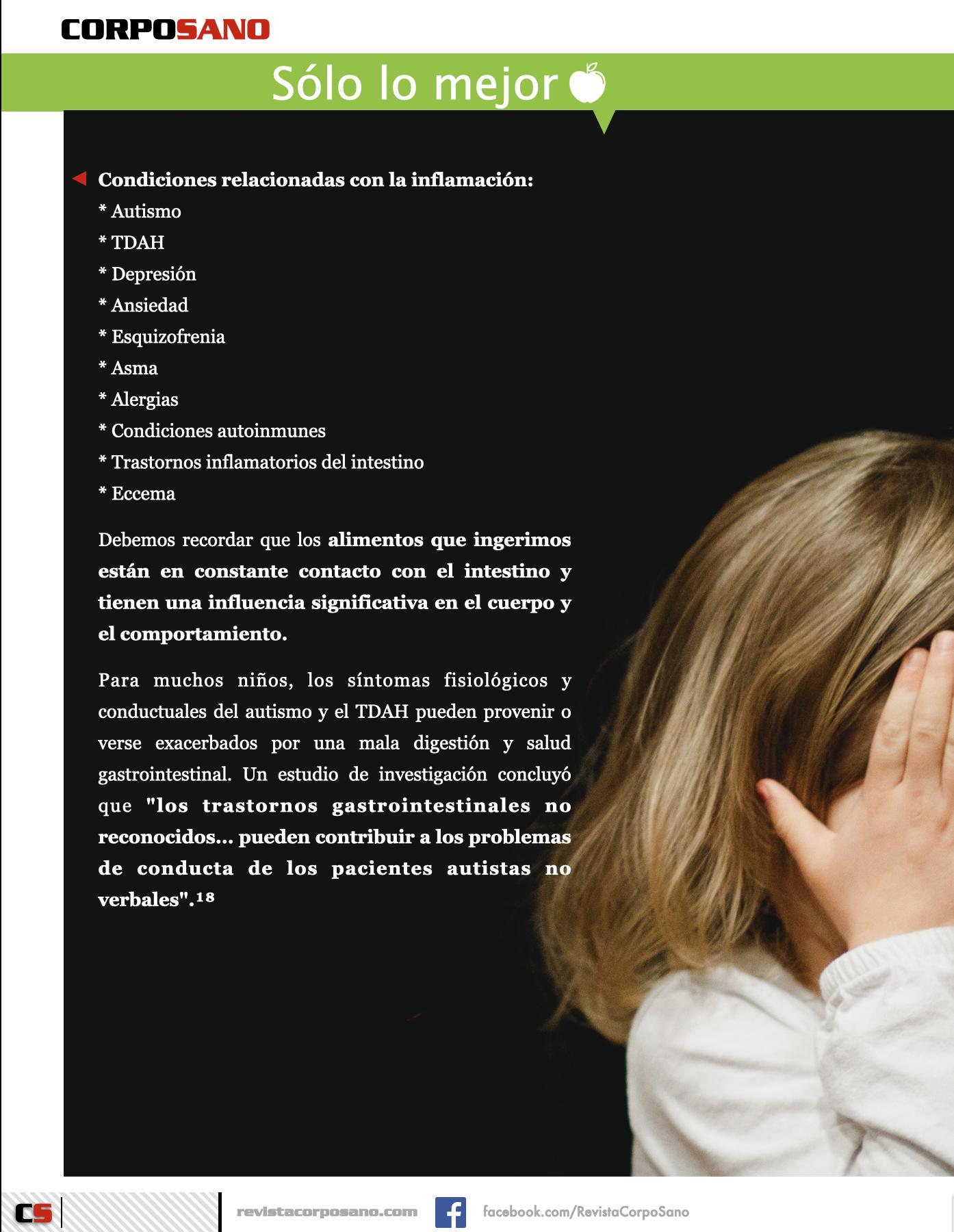 CORPOSANO

Sólo lo mejor

Condiciones relacionadas con la inflamación:
* Autismo
* TDAH
* Depresión
* Ansiedad
* Esquizofrenia
* Asma
* Alergias
* Condiciones autoinmunes
* Trastornos inflamatorios del intestino
* Eccema

Debemos recordar que los alimentos que ingerimos están en constante contacto con el intestino y tienen una influencia significativa en el cuerpo y el comportamiento.

Para muchos niños, los síntomas fisiológicos y conductuales del autismo y el TDAH pueden provenir o verse exacerbados por una mala digestión y salud gastrointestinal. Un estudio de investigación concluyó que "los trastornos gastrointestinales no reconocidos... pueden contribuir a los problemas de conducta de los pacientes autistas no verbales".$^{18}$

CS

revistacorposano.com

facebook.com/RevistaCorpoSano